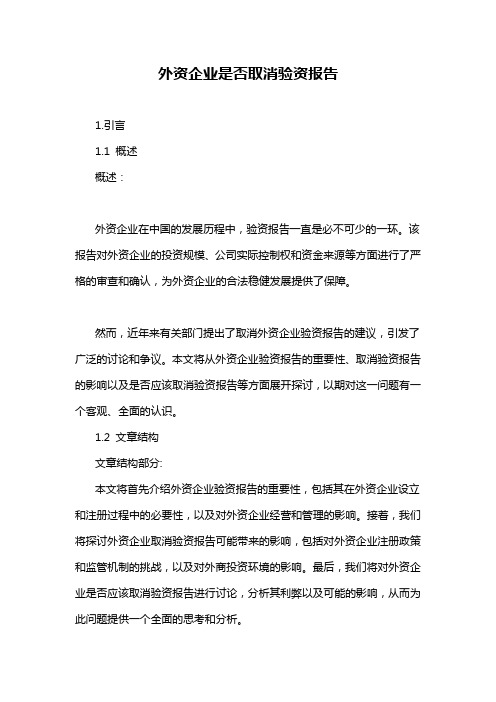 外资企业是否取消验资报告

1.引言

1.1 概述

概述：

外资企业在中国的发展历程中，验资报告一直是必不可少的一环。该报告对外资企业的投资规模、公司实际控制权和资金来源等方面进行了严格的审查和确认，为外资企业的合法稳健发展提供了保障。

然而，近年来有关部门提出了取消外资企业验资报告的建议，引发了广泛的讨论和争议。本文将从外资企业验资报告的重要性、取消验资报告的影响以及是否应该取消验资报告等方面展开探讨，以期对这一问题有一个客观、全面的认识。

1.2 文章结构

文章结构部分:

本文将首先介绍外资企业验资报告的重要性，包括其在外资企业设立和注册过程中的必要性，以及对外资企业经营和管理的影响。接着，我们将探讨外资企业取消验资报告可能带来的影响，包括对外资企业注册政策和监管机制的挑战，以及对外商投资环境的影响。最后，我们将对外资企业是否应该取消验资报告进行讨论，分析其利弊以及可能的影响，从而为此问题提供一个全面的思考和分析。